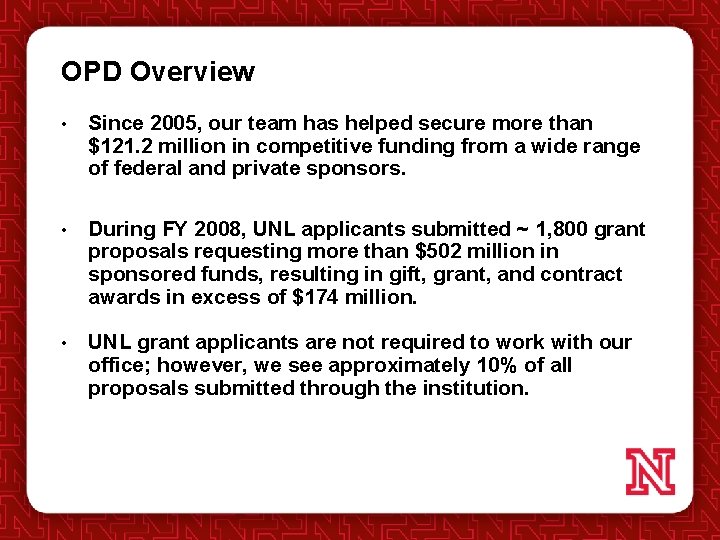 OPD Overview

• Since 2005, our team has helped secure more than \$121.2 million in competitive funding from a wide range of federal and private sponsors.

• During FY 2008, UNL applicants submitted ~ 1,800 grant proposals requesting more than \$502 million in sponsored funds, resulting in gift, grant, and contract awards in excess of \$174 million.

• UNL grant applicants are not required to work with our office; however, we see approximately 10% of all proposals submitted through the institution.

N